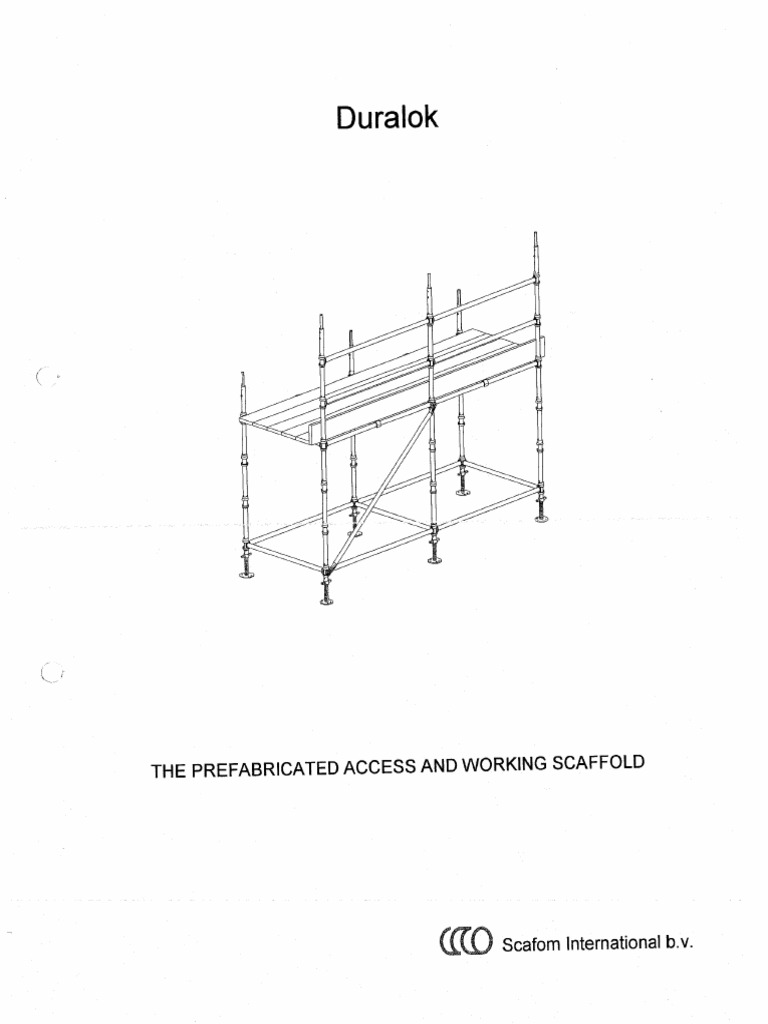 Duralok

THE PREFABRICATED ACCESS AND WORKING SCAFFOLD

Scafom International b.v.